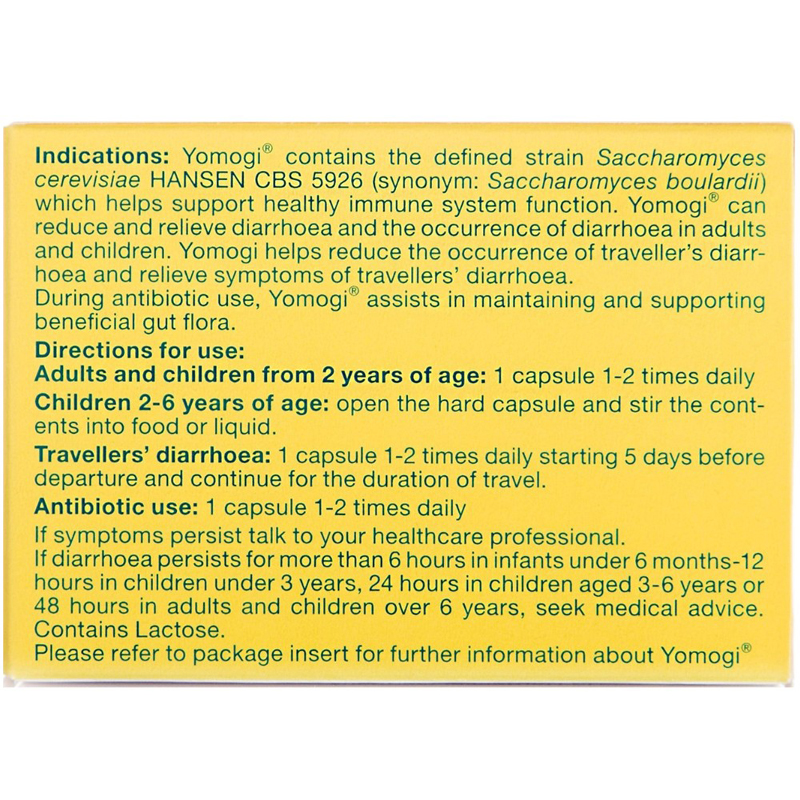 **Indications:** Yomogi® contains the defined strain *Saccharomyces cerevisiae* HANSEN CBS 5926 (synonym: *Saccharomyces boulardii*) which helps support healthy immune system function. Yomogi® can reduce and relieve diarrhoea and the occurrence of diarrhoea in adults and children. Yomogi helps reduce the occurrence of traveller's diarrhoea and relieve symptoms of travellers' diarrhoea.
During antibiotic use, Yomogi® assists in maintaining and supporting beneficial gut flora.

**Directions for use:**
**Adults and children from 2 years of age:** 1 capsule 1-2 times daily
**Children 2-6 years of age:** open the hard capsule and stir the contents into food or liquid.
**Travellers' diarrhoea:** 1 capsule 1-2 times daily starting 5 days before departure and continue for the duration of travel.
**Antibiotic use:** 1 capsule 1-2 times daily
If symptoms persist talk to your healthcare professional.
If diarrhoea persists for more than 6 hours in infants under 6 months-12 hours in children under 3 years, 24 hours in children aged 3-6 years or 48 hours in adults and children over 6 years, seek medical advice.
Contains Lactose.
Please refer to package insert for further information about Yomogi®